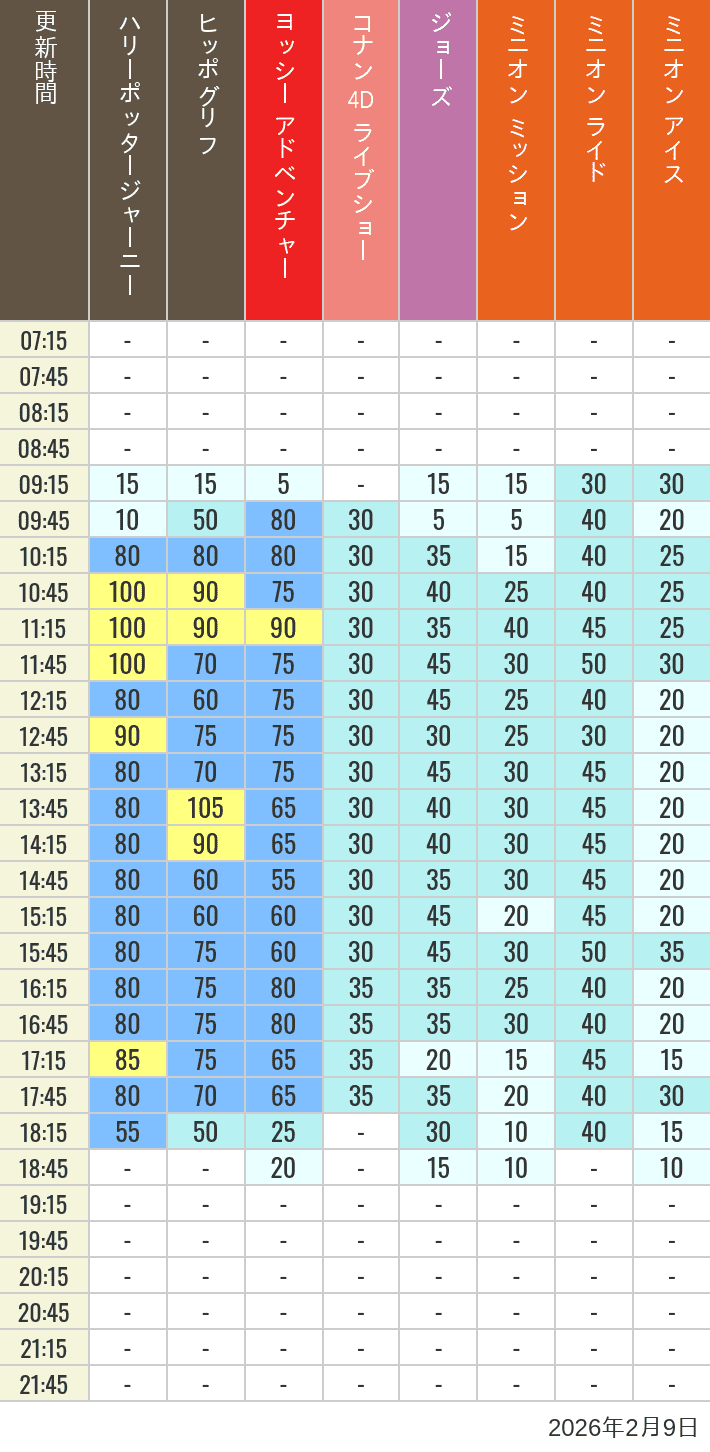 | 更新時間 | ハリーポッタージャーニー | ヒッポグリフ | ヨッシー アドベンチャー | コナン 4D ライブショー | ジョーズ | ミニオン ミッション | ミニオン ライド | ミニオン アイス |
|---|---|---|---|---|---|---|---|---|
| 07:15 | - | - | - | - | - | - | - | - |
| 07:45 | - | - | - | - | - | - | - | - |
| 08:15 | - | - | - | - | - | - | - | - |
| 08:45 | - | - | - | - | - | - | - | - |
| 09:15 | 15 | 15 | 5 | - | 15 | 15 | 30 | 30 |
| 09:45 | 10 | 50 | 80 | 30 | 5 | 5 | 40 | 20 |
| 10:15 | 80 | 80 | 80 | 30 | 35 | 15 | 40 | 25 |
| 10:45 | 100 | 90 | 75 | 30 | 40 | 25 | 40 | 25 |
| 11:15 | 100 | 90 | 90 | 30 | 35 | 40 | 45 | 25 |
| 11:45 | 100 | 70 | 75 | 30 | 45 | 30 | 50 | 30 |
| 12:15 | 80 | 60 | 75 | 30 | 45 | 25 | 40 | 20 |
| 12:45 | 90 | 75 | 75 | 30 | 30 | 25 | 30 | 20 |
| 13:15 | 80 | 70 | 75 | 30 | 45 | 30 | 45 | 20 |
| 13:45 | 80 | 105 | 65 | 30 | 40 | 30 | 45 | 20 |
| 14:15 | 80 | 90 | 65 | 30 | 40 | 30 | 45 | 20 |
| 14:45 | 80 | 60 | 55 | 30 | 35 | 30 | 45 | 20 |
| 15:15 | 80 | 60 | 60 | 30 | 45 | 20 | 45 | 20 |
| 15:45 | 80 | 75 | 60 | 30 | 45 | 30 | 50 | 35 |
| 16:15 | 80 | 75 | 80 | 35 | 35 | 25 | 40 | 20 |
| 16:45 | 80 | 75 | 80 | 35 | 35 | 30 | 40 | 20 |
| 17:15 | 85 | 75 | 65 | 35 | 20 | 15 | 45 | 15 |
| 17:45 | 80 | 70 | 65 | 35 | 35 | 20 | 40 | 30 |
| 18:15 | 55 | 50 | 25 | - | 30 | 10 | 40 | 15 |
| 18:45 | - | - | 20 | - | 15 | 10 | - | 10 |
| 19:15 | - | - | - | - | - | - | - | - |
| 19:45 | - | - | - | - | - | - | - | - |
| 20:15 | - | - | - | - | - | - | - | - |
| 20:45 | - | - | - | - | - | - | - | - |
| 21:15 | - | - | - | - | - | - | - | - |
| 21:45 | - | - | - | - | - | - | - | - |

2026年2月9日